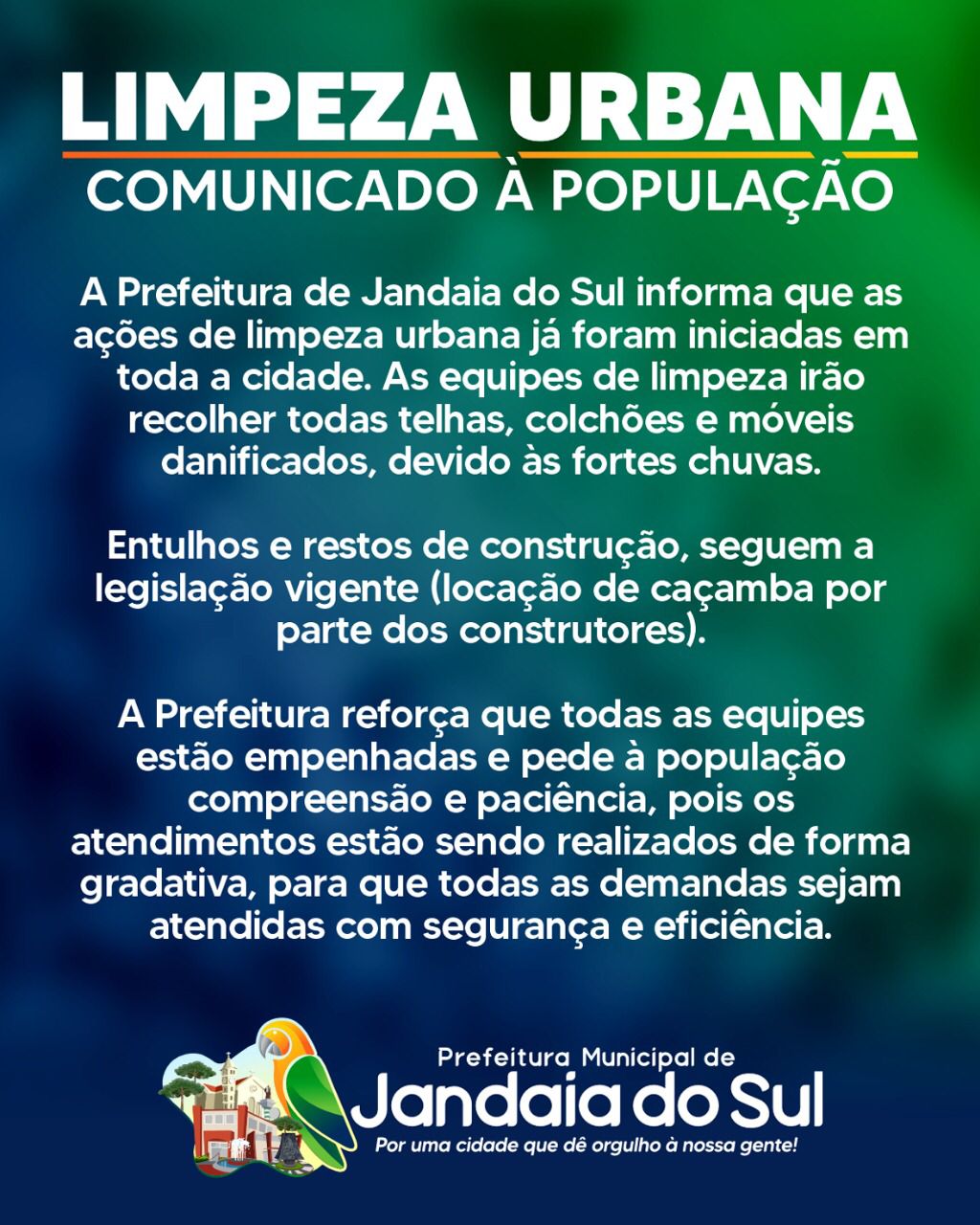 LIMPEZA URBANA
COMUNICADO À POPULAÇÃO

A Prefeitura de Jandaia do Sul informa que as ações de limpeza urbana já foram iniciadas em toda a cidade. As equipes de limpeza irão recolher todas telhas, colchões e móveis danificados, devido às fortes chuvas.

Entulhos e restos de construção, seguem a legislação vigente (locação de caçamba por parte dos construtores).

A Prefeitura reforça que todas as equipes estão empenhadas e pede à população compreensão e paciência, pois os atendimentos estão sendo realizados de forma gradativa, para que todas as demandas sejam atendidas com segurança e eficiência.

Prefeitura Municipal de
Jandaia do Sul
Por uma cidade que dê orgulho à nossa gente!